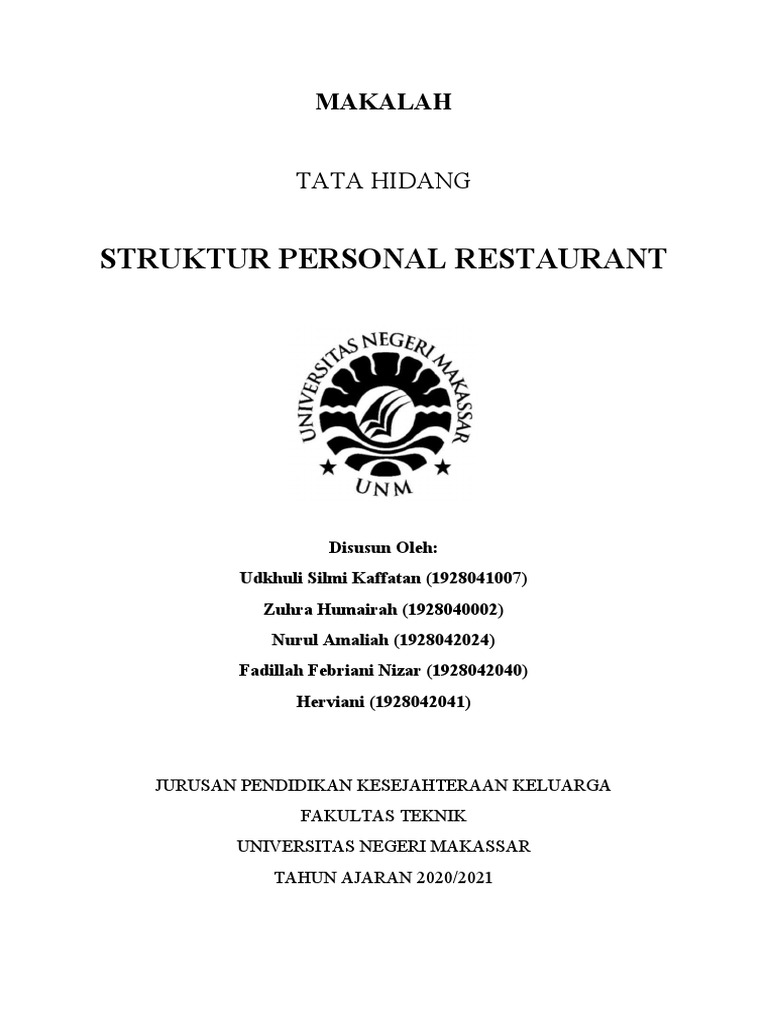 MAKALAH

TATA HIDANG

STRUKTUR PERSONAL RESTAURANT

UNIVERSITAS NEGERI MAKASSAR

UNM

Disusun Oleh:
Udkhuli Silmi Kaffatan (1928041007)
Zuhra Humairah (1928040002)
Nurul Amaliah (1928042024)
Fadillah Febriani Nizar (1928042040)
Herviani (1928042041)

JURUSAN PENDIDIKAN KESEJAHTERAAN KELUARGA
FAKULTAS TEKNIK
UNIVERSITAS NEGERI MAKASSAR
TAHUN AJARAN 2020/2021